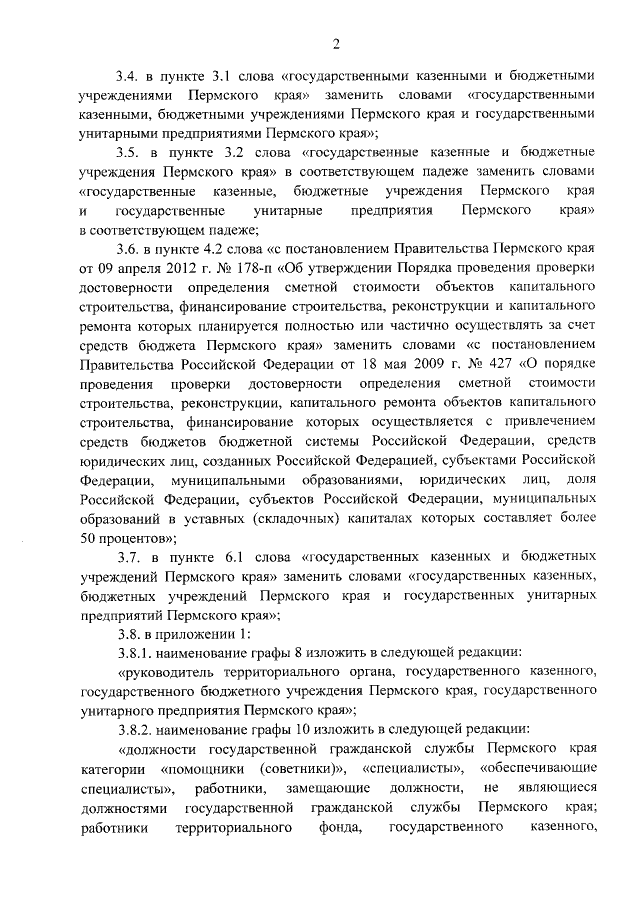 2

3.4. в пункте 3.1 слова «государственными казенными и бюджетными учреждениями Пермского края» заменить словами «государственными казенными, бюджетными учреждениями Пермского края и государственными унитарными предприятиями Пермского края»;

3.5. в пункте 3.2 слова «государственные казенные и бюджетные учреждения Пермского края» в соответствующем падеже заменить словами «государственные казенные, бюджетные учреждения Пермского края и государственные унитарные предприятия Пермского края» в соответствующем падеже;

3.6. в пункте 4.2 слова «с постановлением Правительства Пермского края от 09 апреля 2012 г. № 178-п «Об утверждении Порядка проведения проверки достоверности определения сметной стоимости объектов капитального строительства, финансирование строительства, реконструкции и капитального ремонта которых планируется полностью или частично осуществлять за счет средств бюджета Пермского края» заменить словами «с постановлением Правительства Российской Федерации от 18 мая 2009 г. № 427 «О порядке проведения проверки достоверности определения сметной стоимости строительства, реконструкции, капитального ремонта объектов капитального строительства, финансирование которых осуществляется с привлечением средств бюджетов бюджетной системы Российской Федерации, средств юридических лиц, созданных Российской Федерацией, субъектами Российской Федерации, муниципальными образованиями, юридических лиц, доля Российской Федерации, субъектов Российской Федерации, муниципальных образований в уставных (складочных) капиталах которых составляет более 50 процентов»;

3.7. в пункте 6.1 слова «государственных казенных и бюджетных учреждений Пермского края» заменить словами «государственных казенных, бюджетных учреждений Пермского края и государственных унитарных предприятий Пермского края»;

3.8. в приложении 1:

3.8.1. наименование графы 8 изложить в следующей редакции:

«руководитель территориального органа, государственного казенного, государственного бюджетного учреждения Пермского края, государственного унитарного предприятия Пермского края»;

3.8.2. наименование графы 10 изложить в следующей редакции:

«должности государственной гражданской службы Пермского края категории «помощники (советники)», «специалисты», «обеспечивающие специалисты», работники, замещающие должности, не являющиеся должностями государственной гражданской службы Пермского края; работники территориального фонда, государственного казенного,